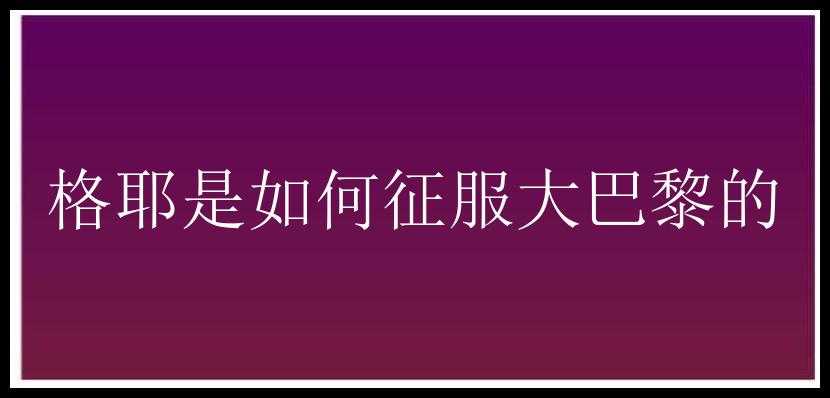 格耶是如何征服大巴黎的